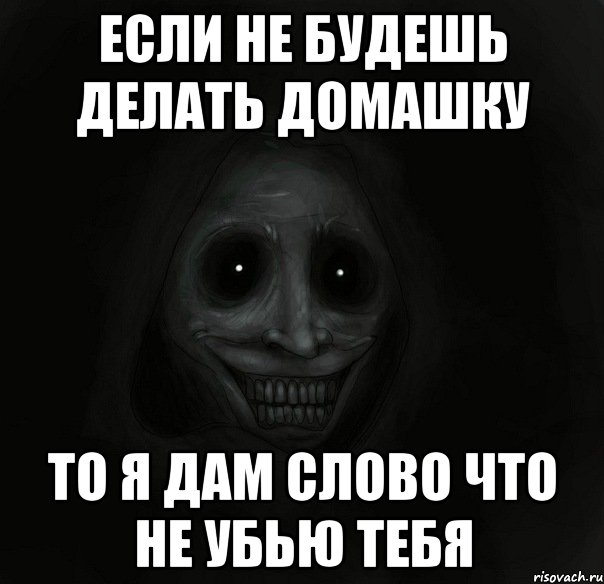 ЕСЛИ НЕ БУДЕШЬ ДЕЛАТЬ ДОМАШКУ

ТО Я ДАМ СЛОВО ЧТО НЕ УБЬЮ ТЕБЯ

risovach.ru